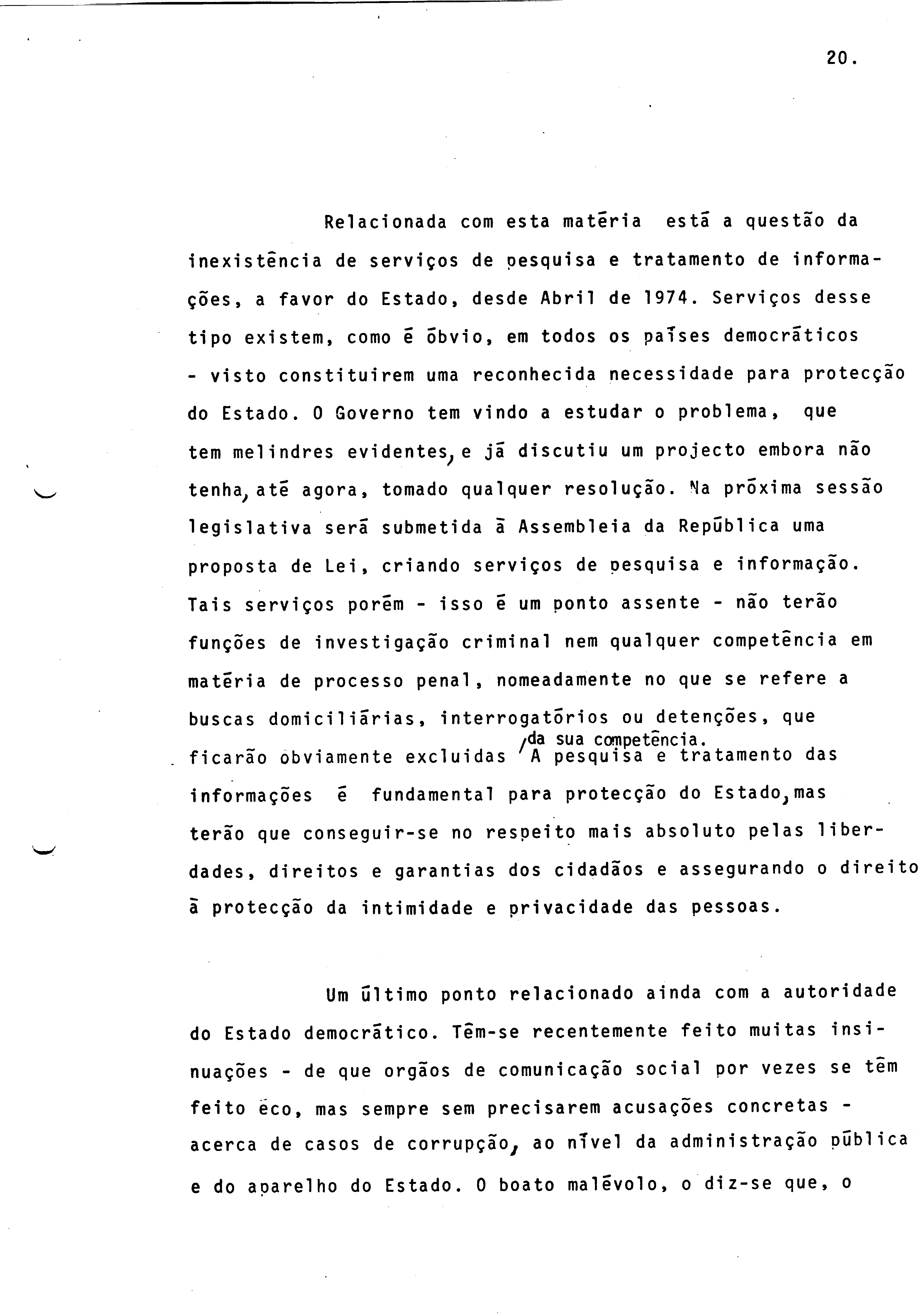 20.

Relacionada com esta matéria está a questão da inexistência de serviços de pesquisa e tratamento de informações, a favor do Estado, desde Abril de 1974. Serviços desse tipo existem, como é óbvio, em todos os países democráticos - visto constituirem uma reconhecida necessidade para protecção do Estado. O Governo tem vindo a estudar o problema, que tem melindres evidentes, e já discutiu um projecto embora não tenha, até agora, tomado qualquer resolução. Na próxima sessão legislativa será submetida à Assembleia da República uma proposta de Lei, criando serviços de pesquisa e informação. Tais serviços porém - isso é um ponto assente - não terão funções de investigação criminal nem qualquer competência em matéria de processo penal, nomeadamente no que se refere a buscas domiciliárias, interrogatórios ou detenções, que ficarão obviamente excluidas da sua competência. A pesquisa e tratamento das informações é fundamental para protecção do Estado, mas terão que conseguir-se no respeito mais absoluto pelas liberdades, direitos e garantias dos cidadãos e assegurando o direito à protecção da intimidade e privacidade das pessoas.

Um último ponto relacionado ainda com a autoridade do Estado democrático. Têm-se recentemente feito muitas insinuações - de que orgãos de comunicação social por vezes se têm feito eco, mas sempre sem precisarem acusações concretas - acerca de casos de corrupção, ao nível da administração pública e do aparelho do Estado. O boato malévolo, o diz-se que, o